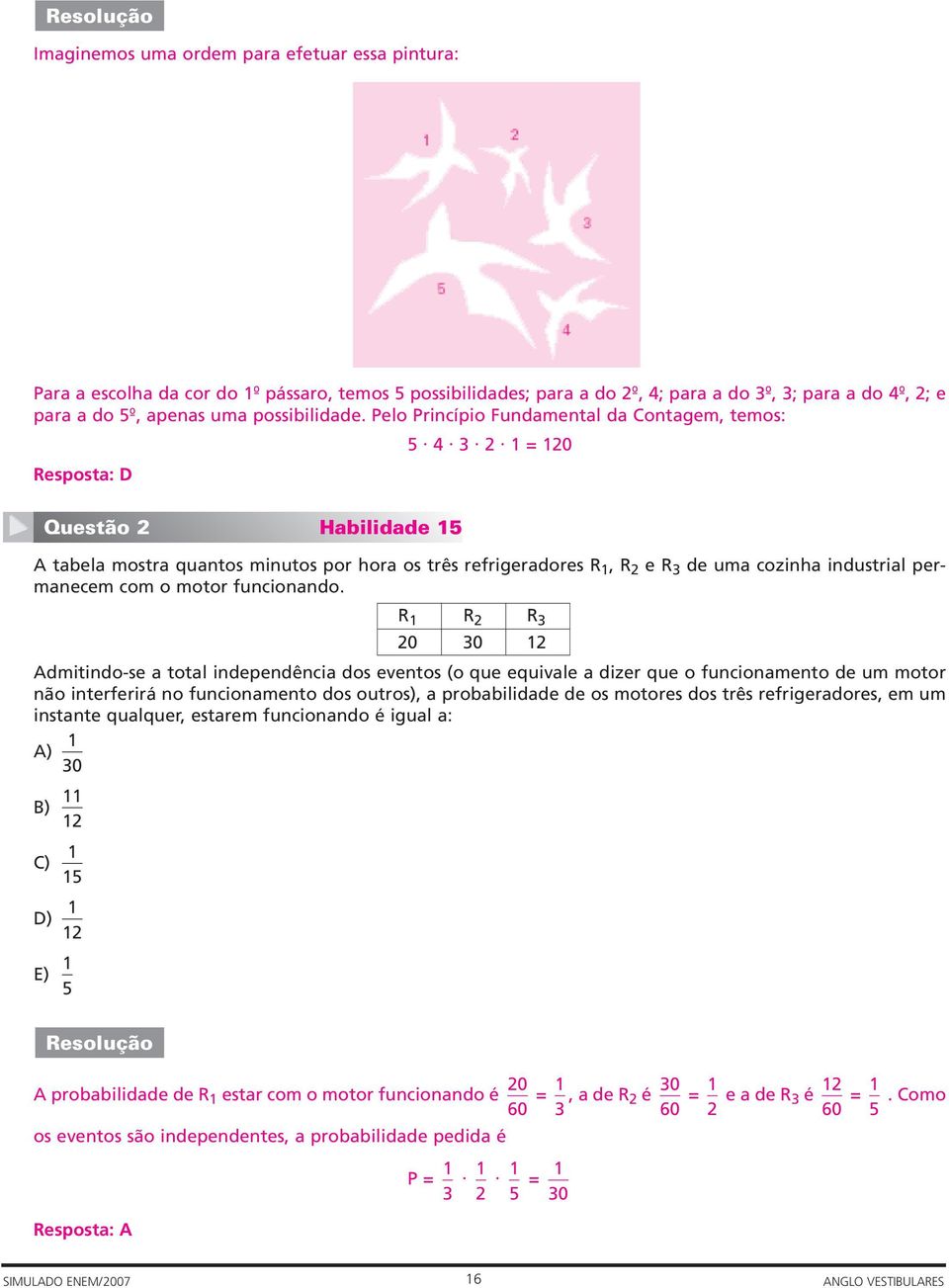 Resolução

Imaginemos uma ordem para efetuar essa pintura:

1
2
3
5
4

Para a escolha da cor do 1º pássaro, temos 5 possibilidades; para a do 2º, 4; para a do 3º, 3; para a do 4º, 2; e para a do 5º, apenas uma possibilidade. Pelo Princípio Fundamental da Contagem, temos:

$5 \cdot 4 \cdot 3 \cdot 2 \cdot 1 = 120$

Resposta: D

Questão 2 Habilidade 15

A tabela mostra quantos minutos por hora os três refrigeradores $R_1$, $R_2$ e $R_3$ de uma cozinha industrial permanecem com o motor funcionando.

| $R_1$ | $R_2$ | $R_3$ |
|---|---|---|
| 20 | 30 | 12 |

Admitindo-se a total independência dos eventos (o que equivale a dizer que o funcionamento de um motor não interferirá no funcionamento dos outros), a probabilidade de os motores dos três refrigeradores, em um instante qualquer, estarem funcionando é igual a:

A) $\frac{1}{30}$

B) $\frac{11}{12}$

C) $\frac{1}{15}$

D) $\frac{1}{12}$

E) $\frac{1}{5}$

Resolução

A probabilidade de $R_1$ estar com o motor funcionando é $\frac{20}{60} = \frac{1}{3}$, a de $R_2$ é $\frac{30}{60} = \frac{1}{2}$ e a de $R_3$ é $\frac{12}{60} = \frac{1}{5}$. Como os eventos são independentes, a probabilidade pedida é

$P = \frac{1}{3} \cdot \frac{1}{2} \cdot \frac{1}{5} = \frac{1}{30}$

Resposta: A

SIMULADO ENEM/2007 16 ANGLO VESTIBULARES